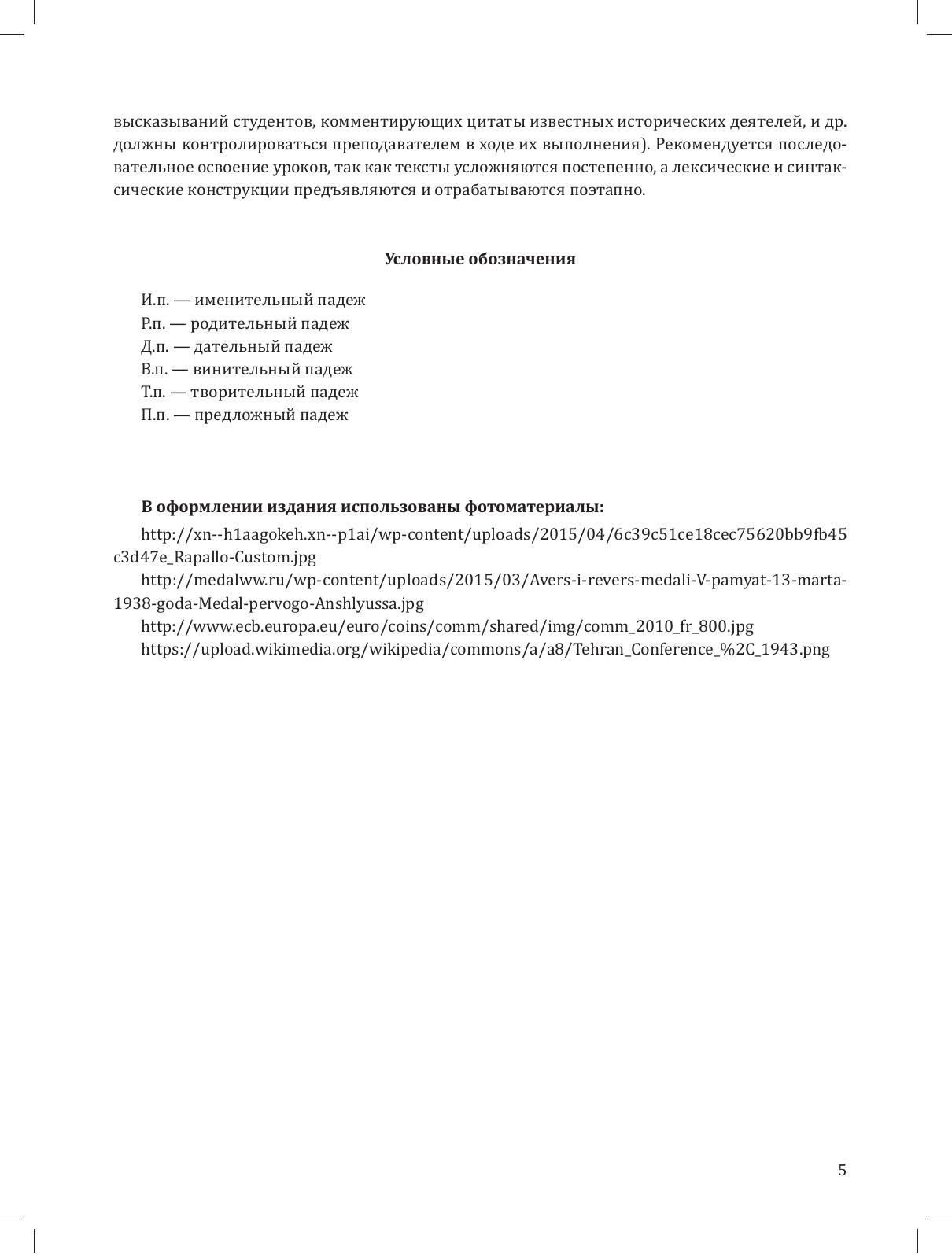 высказываний студентов, комментирующих цитаты известных исторических деятелей, и др. должны контролироваться преподавателем в ходе их выполнения). Рекомендуется последовательное освоение уроков, так как тексты усложняются постепенно, а лексические и синтаксические конструкции предъявляются и отрабатываются поэтапно.

Условные обозначения

И.п. — именительный падеж
Р.п. — родительный падеж
Д.п. — дательный падеж
В.п. — винительный падеж
Т.п. — творительный падеж
П.п. — предложный падеж

В оформлении издания использованы фотоматериалы:

http://xn--h1aagokeh.xn--p1ai/wp-content/uploads/2015/04/6c39c51ce18cec75620bb9fb45c3d47e_Rapallo-Custom.jpg

http://medalww.ru/wp-content/uploads/2015/03/Avers-i-revers-medali-V-pamyat-13-marta-1938-goda-Medal-pervogo-Anshlyussa.jpg

http://www.ecb.europa.eu/euro/coins/comm/shared/img/comm_2010_fr_800.jpg

https://upload.wikimedia.org/wikipedia/commons/a/a8/Tehran_Conference_%2C_1943.png

5